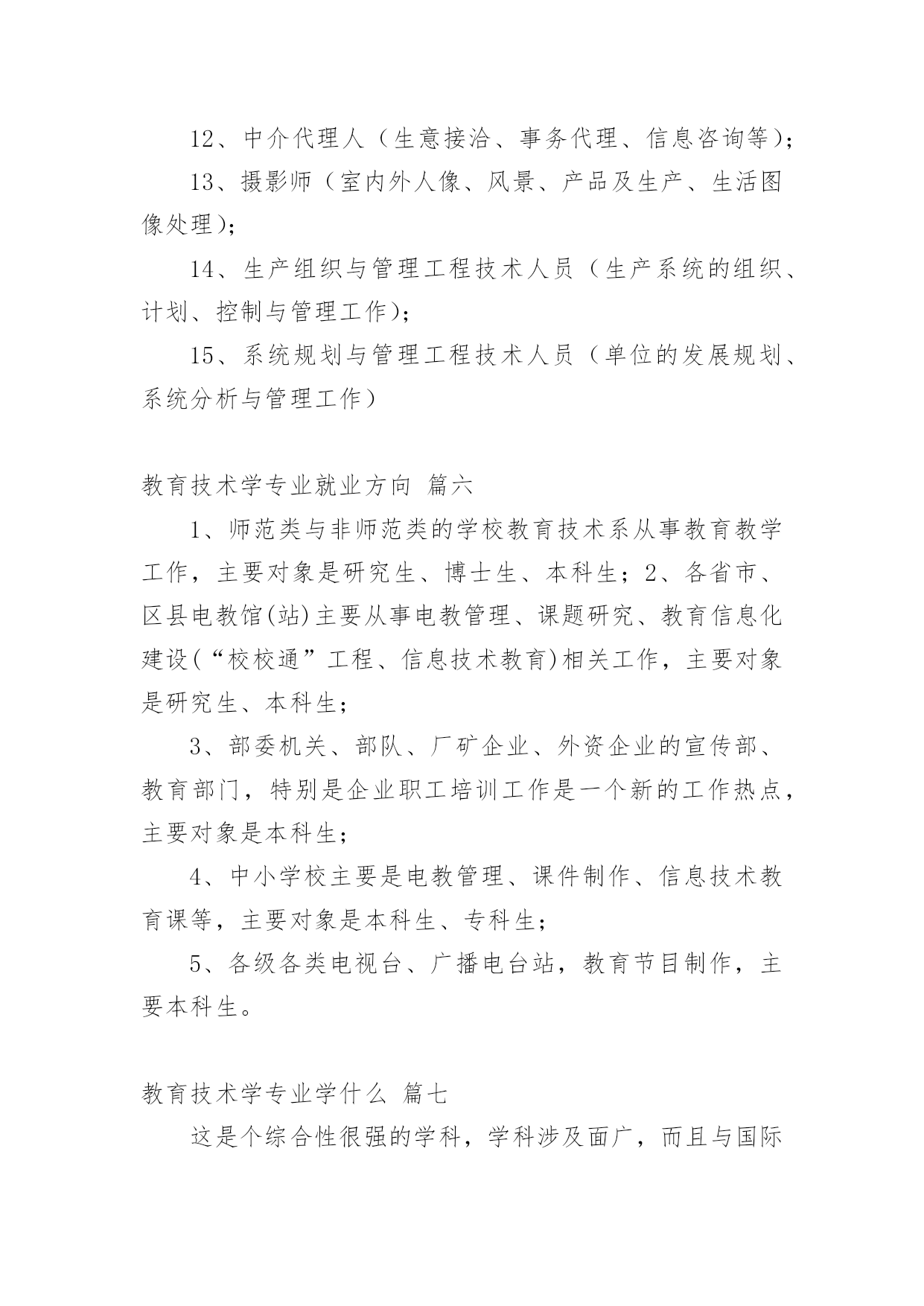 12、中介代理人（生意接洽、事务代理、信息咨询等）；

13、摄影师（室内外人像、风景、产品及生产、生活图像处理）；

14、生产组织与管理工程技术人员（生产系统的组织、计划、控制与管理工作）；

15、系统规划与管理工程技术人员（单位的发展规划、系统分析与管理工作）

教育技术学专业就业方向 篇六

1、师范类与非师范类的学校教育技术系从事教育教学工作，主要对象是研究生、博士生、本科生；2、各省市、区县电教馆(站)主要从事电教管理、课题研究、教育信息化建设(“校校通”工程、信息技术教育)相关工作，主要对象是研究生、本科生；

3、部委机关、部队、厂矿企业、外资企业的宣传部、教育部门，特别是企业职工培训工作是一个新的工作热点，主要对象是本科生；

4、中小学校主要是电教管理、课件制作、信息技术教育课等，主要对象是本科生、专科生；

5、各级各类电视台、广播电台站，教育节目制作，主要本科生。

教育技术学专业学什么 篇七

这是个综合性很强的学科，学科涉及面广，而且与国际